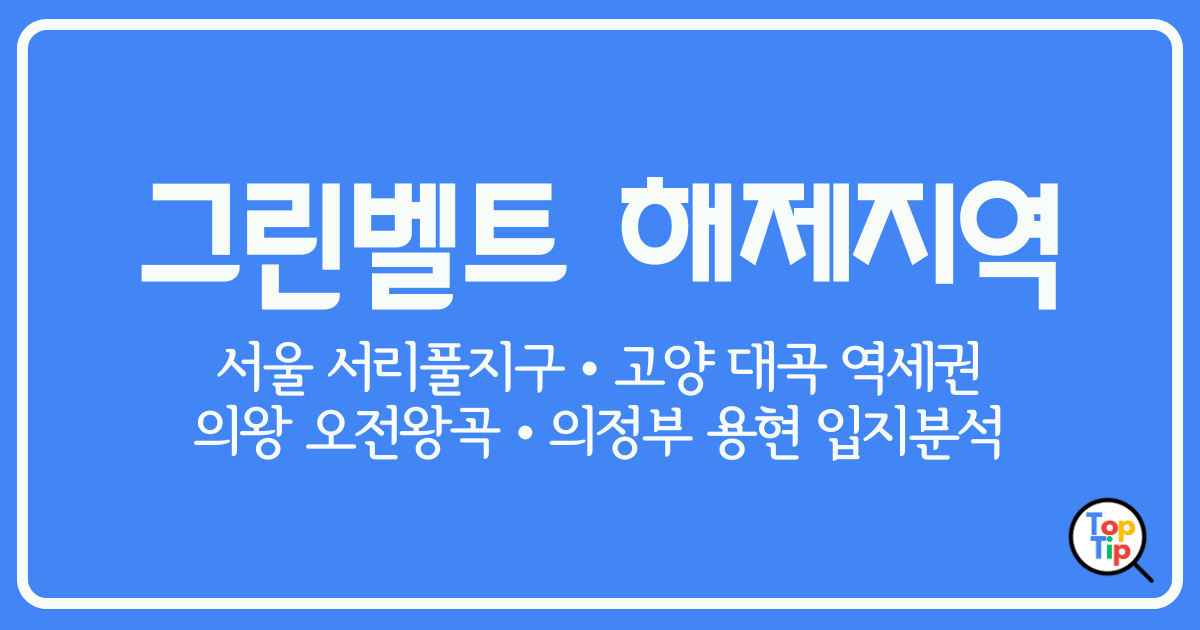 그린벨트 해제지역

서울 서리풀지구 • 고양 대곡 역세권
의왕 오전왕곡 • 의정부 용현 입지분석

Top Tip